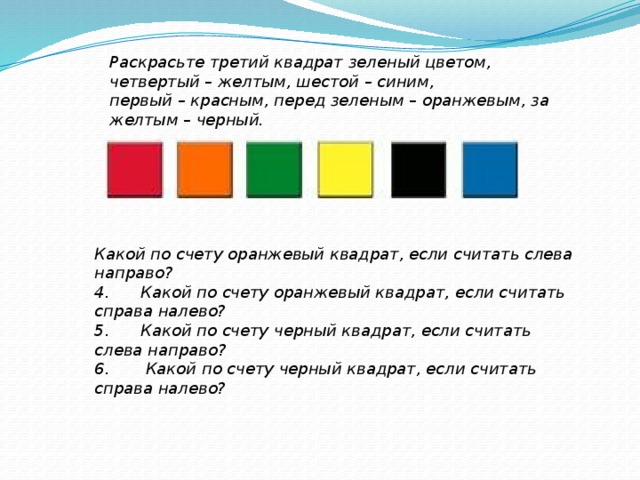 Раскрасьте третий квадрат зеленый цветом, четвертый – желтым, шестой – синим, первый – красным, перед зеленым – оранжевым, за желтым – черный.

Какой по счету оранжевый квадрат, если считать слева направо?
4. Какой по счету оранжевый квадрат, если считать справа налево?
5. Какой по счету черный квадрат, если считать слева направо?
6. Какой по счету черный квадрат, если считать справа налево?